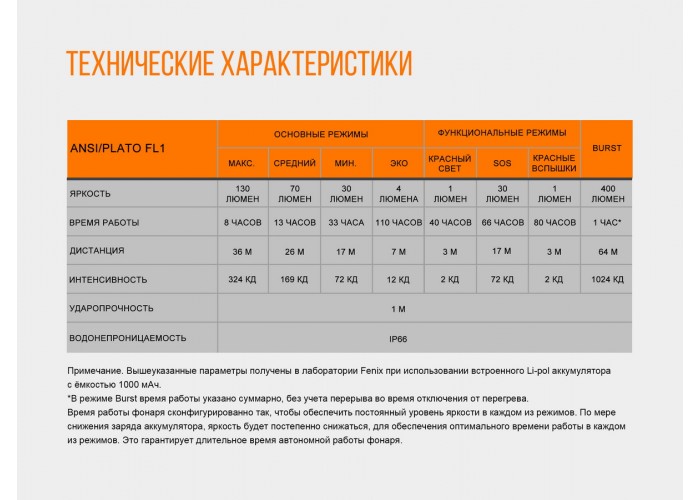 ТЕХНИЧЕСКИЕ ХАРАКТЕРИСТИКИ

| ANSI/PLATO FL1 | ОСНОВНЫЕ РЕЖИМЫ | | | | ФУНКЦИОНАЛЬНЫЕ РЕЖИМЫ | | | BURST |
|---|---|---|---|---|---|---|---|---|
| | МАКС. | СРЕДНИЙ | МИН. | ЭКО | КРАСНЫЙ СВЕТ | SOS | КРАСНЫЕ ВСПЫШКИ | |
| ЯРКОСТЬ | 130 ЛЮМЕН | 70 ЛЮМЕН | 30 ЛЮМЕН | 4 ЛЮМЕНА | 1 ЛЮМЕН | 30 ЛЮМЕН | 1 ЛЮМЕН | 400 ЛЮМЕН |
| ВРЕМЯ РАБОТЫ | 8 ЧАСОВ | 13 ЧАСОВ | 33 ЧАСА | 110 ЧАСОВ | 40 ЧАСОВ | 66 ЧАСОВ | 80 ЧАСОВ | 1 ЧАС* |
| ДИСТАНЦИЯ | 36 М | 26 М | 17 М | 7 М | 3 М | 17 М | 3 М | 64 М |
| ИНТЕНСИВНОСТЬ | 324 КД | 169 КД | 72 КД | 12 КД | 2 КД | 72 КД | 2 КД | 1024 КД |
| УДАРОПРОЧНОСТЬ | 1 М | | | | | | | |
| ВОДОНЕПРОНИЦАЕМОСТЬ | IP66 | | | | | | | |

Примечание. Вышеуказанные параметры получены в лаборатории Fenix при использовании встроенного Li-pol аккумулятора с ёмкостью 1000 мАч.
*В режиме Burst время работы указано суммарно, без учета перерыва во время отключения от перегрева.
Время работы фонаря сконфигурированно так, чтобы обеспечить постоянный уровень яркости в каждом из режимов. По мере снижения заряда аккумулятора, яркость будет постепенно снижаться, для обеспечения оптимального времени работы в каждом из режимов. Это гарантирует длительное время автономной работы фонаря.